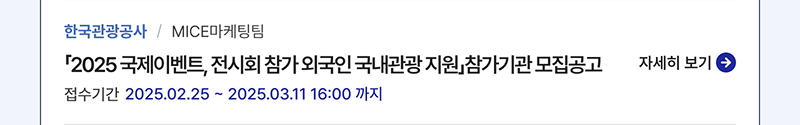 한국관광공사 / MICE마케팅팀

「2025 국제이벤트, 전시회 참가 외국인 국내관광 지원」참가기관 모집공고

자세히 보기

접수기간 2025.02.25 ~ 2025.03.11 16:00 까지